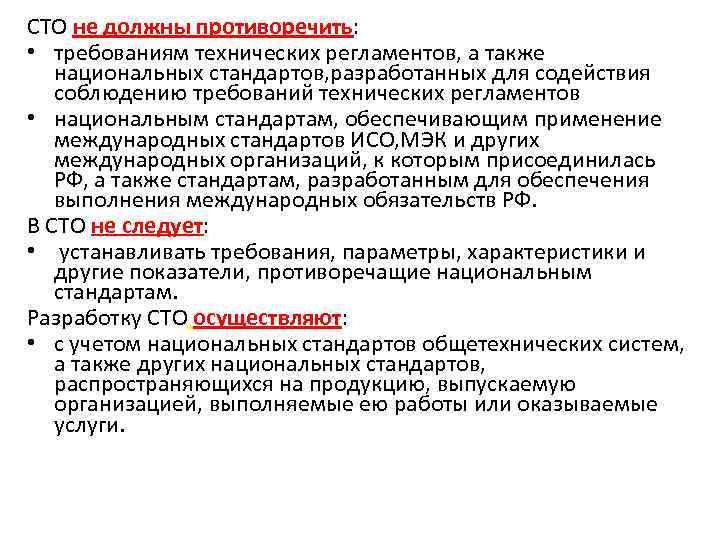 СТО не должны противоречить:

• требованиям технических регламентов, а также национальных стандартов,разработанных для содействия соблюдению требований технических регламентов

• национальным стандартам, обеспечивающим применение международных стандартов ИСО,МЭК и других международных организаций, к которым присоединилась РФ, а также стандартам, разработанным для обеспечения выполнения международных обязательств РФ.

В СТО не следует:

• устанавливать требования, параметры, характеристики и другие показатели, противоречащие национальным стандартам.

Разработку СТО осуществляют:

• с учетом национальных стандартов общетехнических систем, а также других национальных стандартов, распространяющихся на продукцию, выпускаемую организацией, выполняемые ею работы или оказываемые услуги.